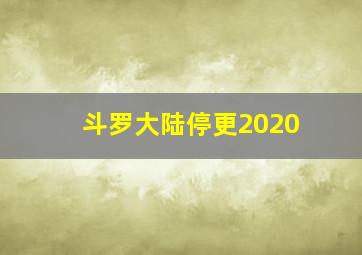 斗罗大陆停更2020